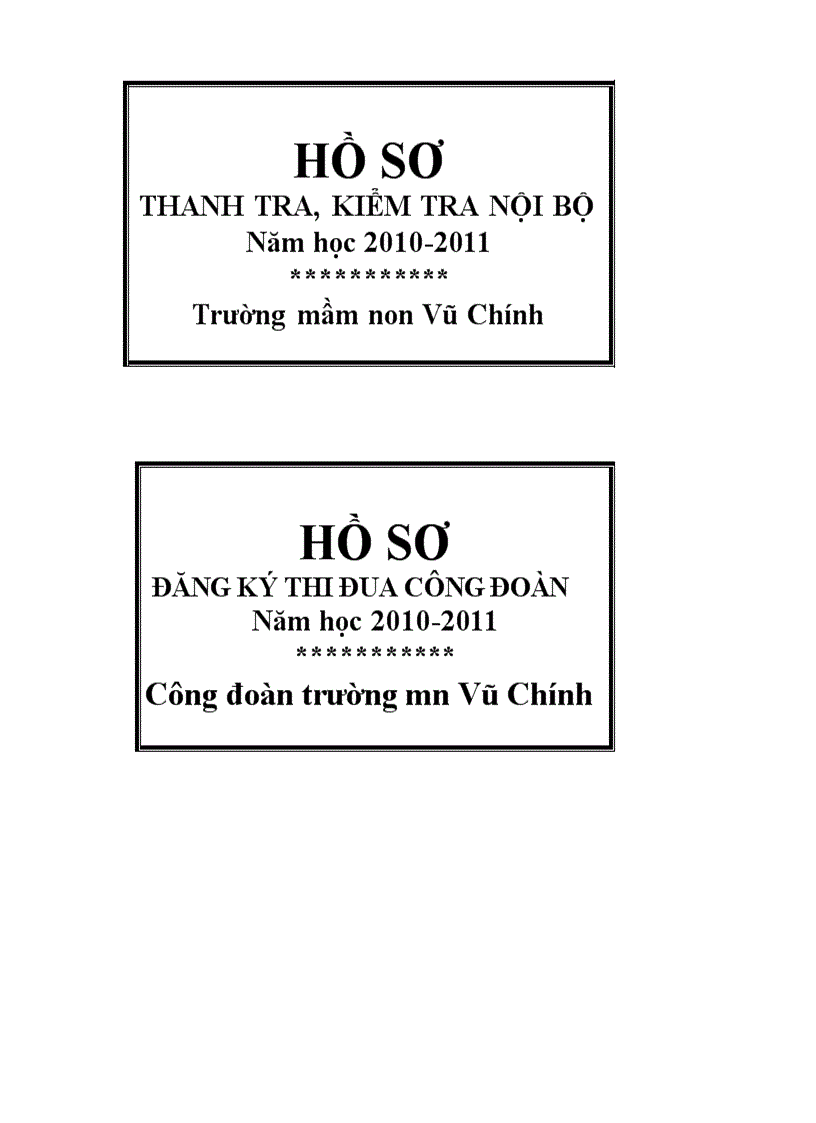 HỒ SƠ
THANH TRA, KIỂM TRA NỘI BỘ
Năm học 2010-2011
***********
Trường mầm non Vũ Chính

HỒ SƠ
ĐĂNG KÝ THI ĐUA CÔNG ĐOÀN
Năm học 2010-2011
***********
Công đoàn trường mn Vũ Chính